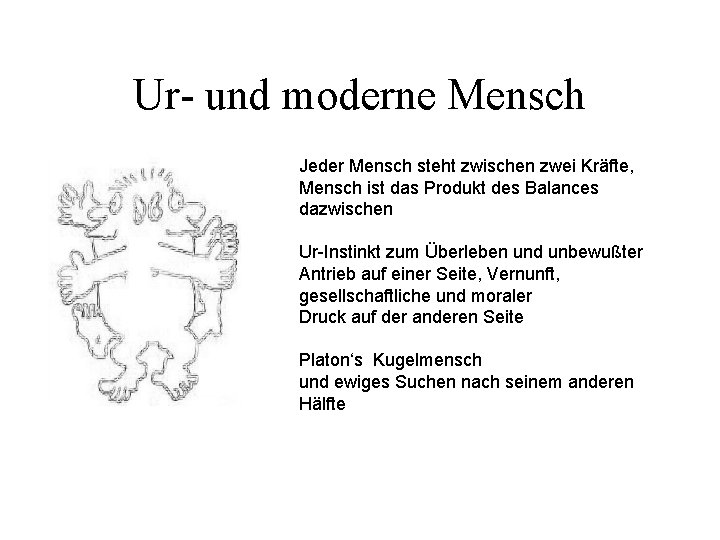 Ur- und moderne Mensch

Jeder Mensch steht zwischen zwei Kräfte, Mensch ist das Produkt des Balances dazwischen

Ur-Instinkt zum Überleben und unbewußter Antrieb auf einer Seite, Vernunft, gesellschaftliche und moraler Druck auf der anderen Seite

Platon‘s Kugelmensch und ewiges Suchen nach seinem anderen Hälfte